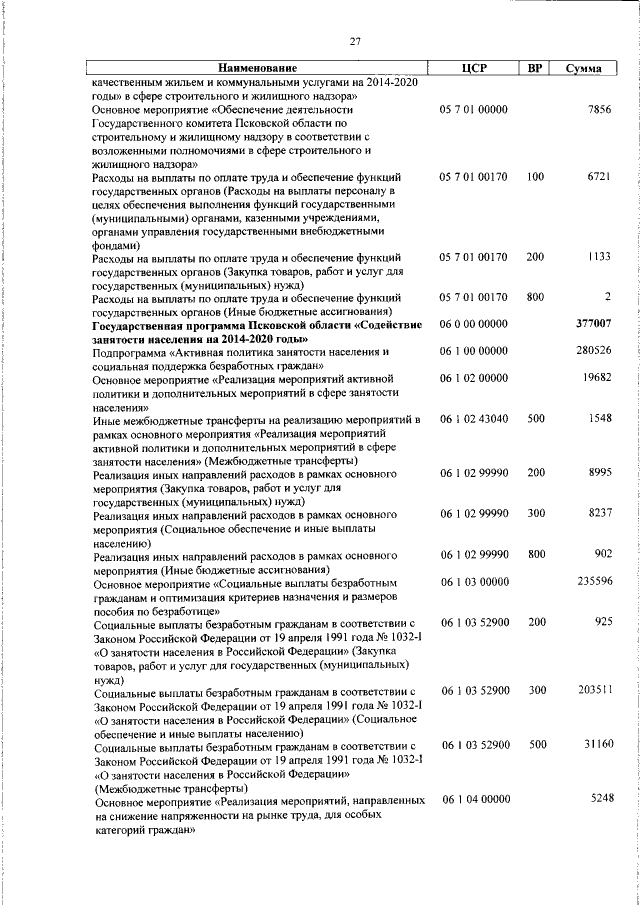 27

| Наименование | ЦСР | ВР | Сумма |
|---|---|---|---|
| качественным жильем и коммунальными услугами на 2014-2020 годы» в сфере строительного и жилищного надзора» | | | |
| Основное мероприятие «Обеспечение деятельности Государственного комитета Псковской области по строительному и жилищному надзору в соответствии с возложенными полномочиями в сфере строительного и жилищного надзора» | 05 7 01 00000 | | 7856 |
| Расходы на выплаты по оплате труда и обеспечение функций государственных органов (Расходы на выплаты персоналу в целях обеспечения выполнения функций государственными (муниципальными) органами, казенными учреждениями, органами управления государственными внебюджетными фондами) | 05 7 01 00170 | 100 | 6721 |
| Расходы на выплаты по оплате труда и обеспечение функций государственных органов (Закупка товаров, работ и услуг для государственных (муниципальных) нужд) | 05 7 01 00170 | 200 | 1133 |
| Расходы на выплаты по оплате труда и обеспечение функций государственных органов (Иные бюджетные ассигнования) | 05 7 01 00170 | 800 | 2 |
| **Государственная программа Псковской области «Содействие занятости населения на 2014-2020 годы»** | 06 0 00 00000 | | **377007** |
| Подпрограмма «Активная политика занятости населения и социальная поддержка безработных граждан» | 06 1 00 00000 | | 280526 |
| Основное мероприятие «Реализация мероприятий активной политики и дополнительных мероприятий в сфере занятости населения» | 06 1 02 00000 | | 19682 |
| Иные межбюджетные трансферты на реализацию мероприятий в рамках основного мероприятия «Реализация мероприятий активной политики и дополнительных мероприятий в сфере занятости населения» (Межбюджетные трансферты) | 06 1 02 43040 | 500 | 1548 |
| Реализация иных направлений расходов в рамках основного мероприятия (Закупка товаров, работ и услуг для государственных (муниципальных) нужд) | 06 1 02 99990 | 200 | 8995 |
| Реализация иных направлений расходов в рамках основного мероприятия (Социальное обеспечение и иные выплаты населению) | 06 1 02 99990 | 300 | 8237 |
| Реализация иных направлений расходов в рамках основного мероприятия (Иные бюджетные ассигнования) | 06 1 02 99990 | 800 | 902 |
| Основное мероприятие «Социальные выплаты безработным гражданам и оптимизация критериев назначения и размеров пособия по безработице» | 06 1 03 00000 | | 235596 |
| Социальные выплаты безработным гражданам в соответствии с Законом Российской Федерации от 19 апреля 1991 года № 1032-I «О занятости населения в Российской Федерации» (Закупка товаров, работ и услуг для государственных (муниципальных) нужд) | 06 1 03 52900 | 200 | 925 |
| Социальные выплаты безработным гражданам в соответствии с Законом Российской Федерации от 19 апреля 1991 года № 1032-I «О занятости населения в Российской Федерации» (Социальное обеспечение и иные выплаты населению) | 06 1 03 52900 | 300 | 203511 |
| Социальные выплаты безработным гражданам в соответствии с Законом Российской Федерации от 19 апреля 1991 года № 1032-I «О занятости населения в Российской Федерации» (Межбюджетные трансферты) | 06 1 03 52900 | 500 | 31160 |
| Основное мероприятие «Реализация мероприятий, направленных на снижение напряженности на рынке труда, для особых категорий граждан» | 06 1 04 00000 | | 5248 |